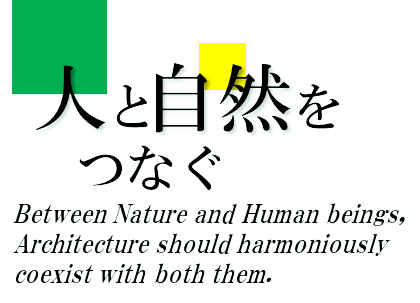 人と自然を
つなぐ

Between Nature and Human beings, Architecture should harmoniously coexist with both them.